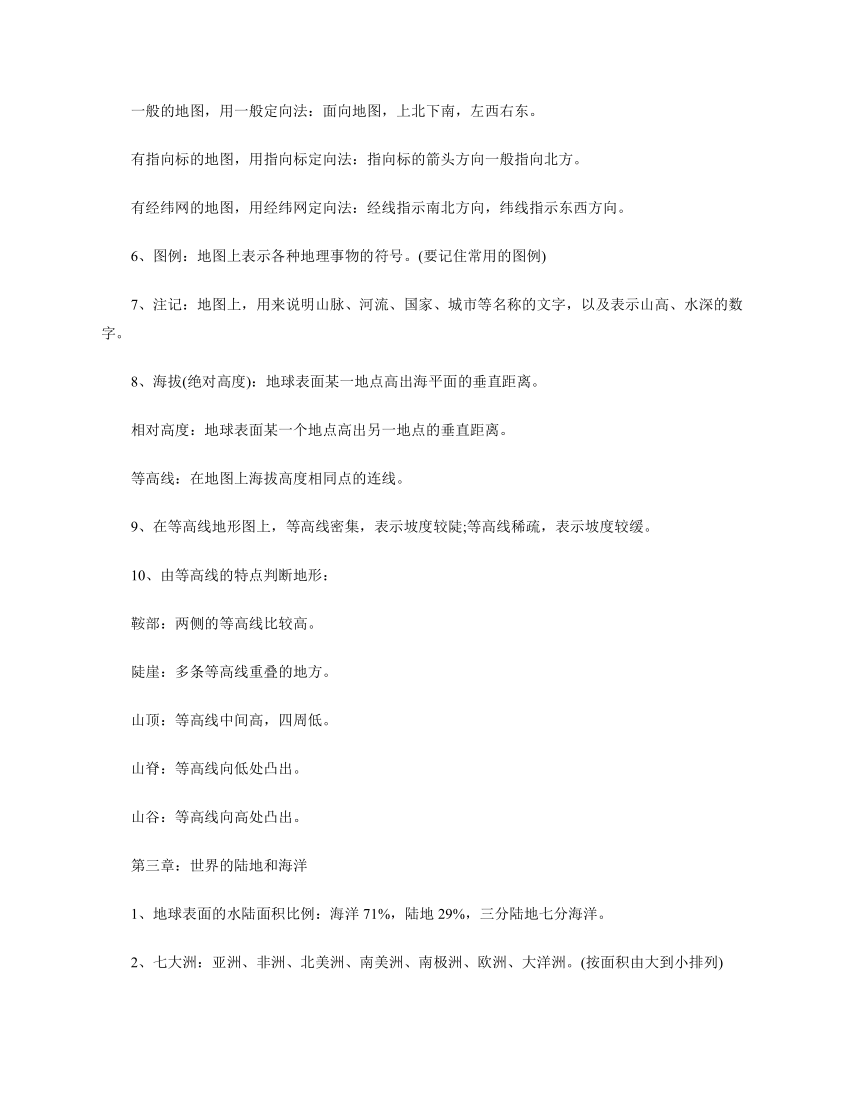 一般的地图，用一般定向法：面向地图，上北下南，左西右东。

有指向标的地图，用指向标定向法：指向标的箭头方向一般指向北方。

有经纬网的地图，用经纬网定向法：经线指示南北方向，纬线指示东西方向。

6、图例：地图上表示各种地理事物的符号。(要记住常用的图例)

7、注记：地图上，用来说明山脉、河流、国家、城市等名称的文字，以及表示山高、水深的数字。

8、海拔(绝对高度)：地球表面某一地点高出海平面的垂直距离。

相对高度：地球表面某一个地点高出另一地点的垂直距离。

等高线：在地图上海拔高度相同点的连线。

9、在等高线地形图上，等高线密集，表示坡度较陡;等高线稀疏，表示坡度较缓。

10、由等高线的特点判断地形：

鞍部：两侧的等高线比较高。

陡崖：多条等高线重叠的地方。

山顶：等高线中间高，四周低。

山脊：等高线向低处凸出。

山谷：等高线向高处凸出。

第三章：世界的陆地和海洋

1、地球表面的水陆面积比例：海洋 71%，陆地 29%，三分陆地七分海洋。

2、七大洲：亚洲、非洲、北美洲、南美洲、南极洲、欧洲、大洋洲。(按面积由大到小排列)